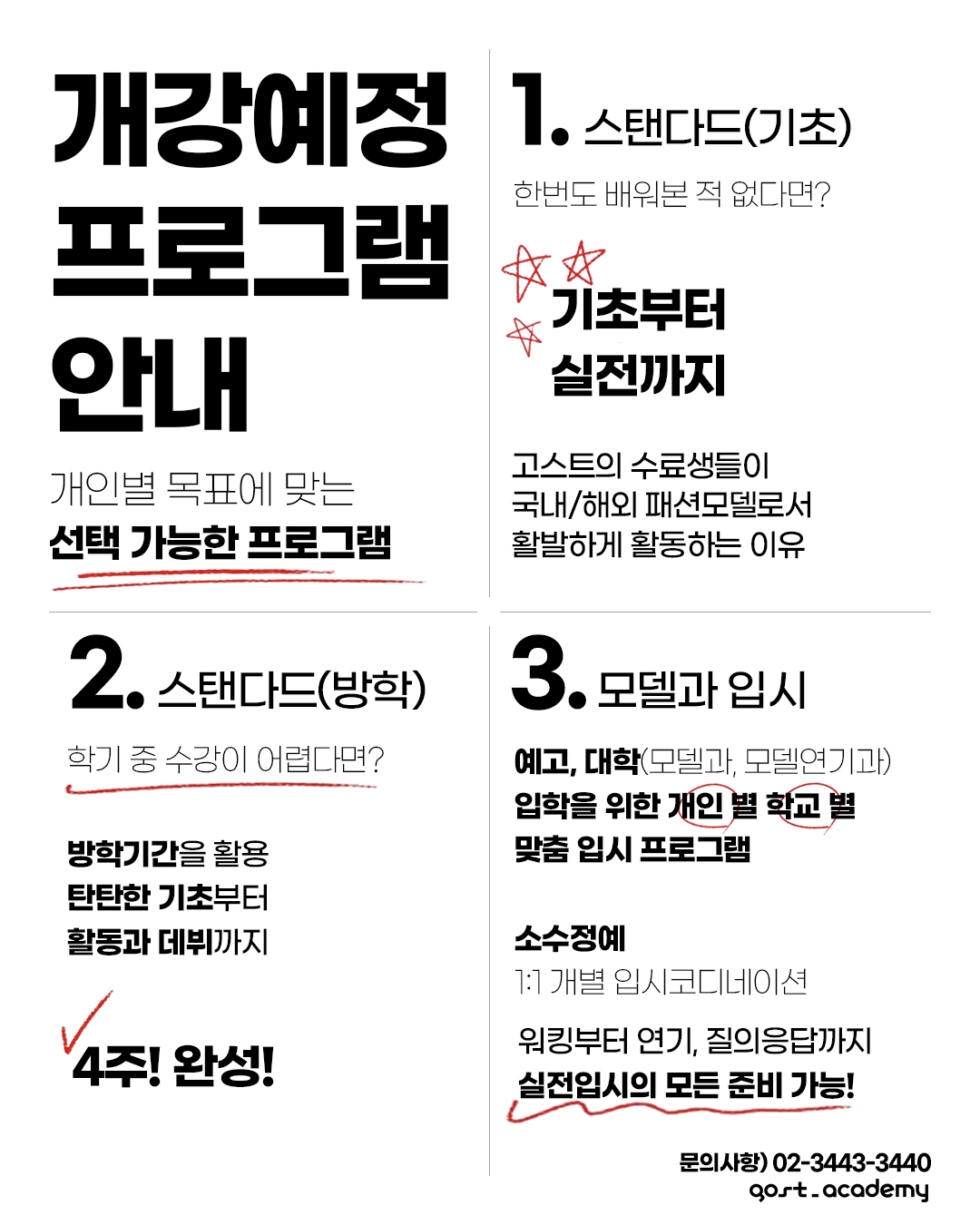 개강예정
프로그램
안내

개인별 목표에 맞는
선택 가능한 프로그램

1. 스탠다드(기초)

한번도 배워본 적 없다면?

기초부터
실전까지

고스트의 수료생들이
국내/해외 패션모델로서
활발하게 활동하는 이유

2. 스탠다드(방학)

학기 중 수강이 어렵다면?

방학기간을 활용
탄탄한 기초부터
활동과 데뷔까지

4주! 완성!

3. 모델과 입시

예고, 대학(모델과, 모델연기과)
입학을 위한 개인 별 학교 별
맞춤 입시 프로그램

소수정예
1:1 개별 입시코디네이션

워킹부터 연기, 질의응답까지
실전입시의 모든 준비 가능!

문의사항) 02-3443-3440
gost_academy